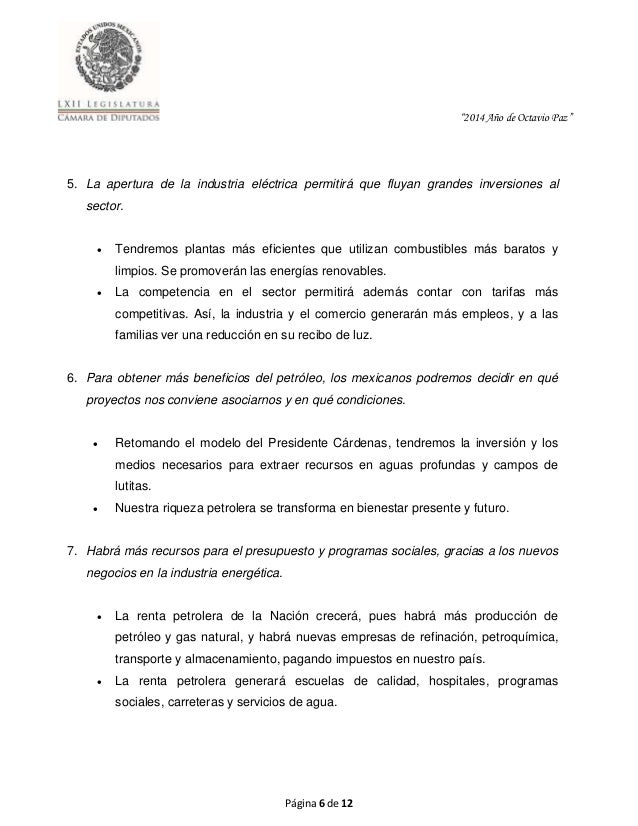 ESTADOS UNIDOS MEXICANOS
LXII LEGISLATURA
CÁMARA DE DIPUTADOS

"2014 Año de Octavio Paz"

5. La apertura de la industria eléctrica permitirá que fluyan grandes inversiones al sector.

• Tendremos plantas más eficientes que utilizan combustibles más baratos y limpios. Se promoverán las energías renovables.
• La competencia en el sector permitirá además contar con tarifas más competitivas. Así, la industria y el comercio generarán más empleos, y a las familias ver una reducción en su recibo de luz.

6. Para obtener más beneficios del petróleo, los mexicanos podremos decidir en qué proyectos nos conviene asociarnos y en qué condiciones.

• Retomando el modelo del Presidente Cárdenas, tendremos la inversión y los medios necesarios para extraer recursos en aguas profundas y campos de lutitas.
• Nuestra riqueza petrolera se transforma en bienestar presente y futuro.

7. Habrá más recursos para el presupuesto y programas sociales, gracias a los nuevos negocios en la industria energética.

• La renta petrolera de la Nación crecerá, pues habrá más producción de petróleo y gas natural, y habrá nuevas empresas de refinación, petroquímica, transporte y almacenamiento, pagando impuestos en nuestro país.
• La renta petrolera generará escuelas de calidad, hospitales, programas sociales, carreteras y servicios de agua.

Página 6 de 12